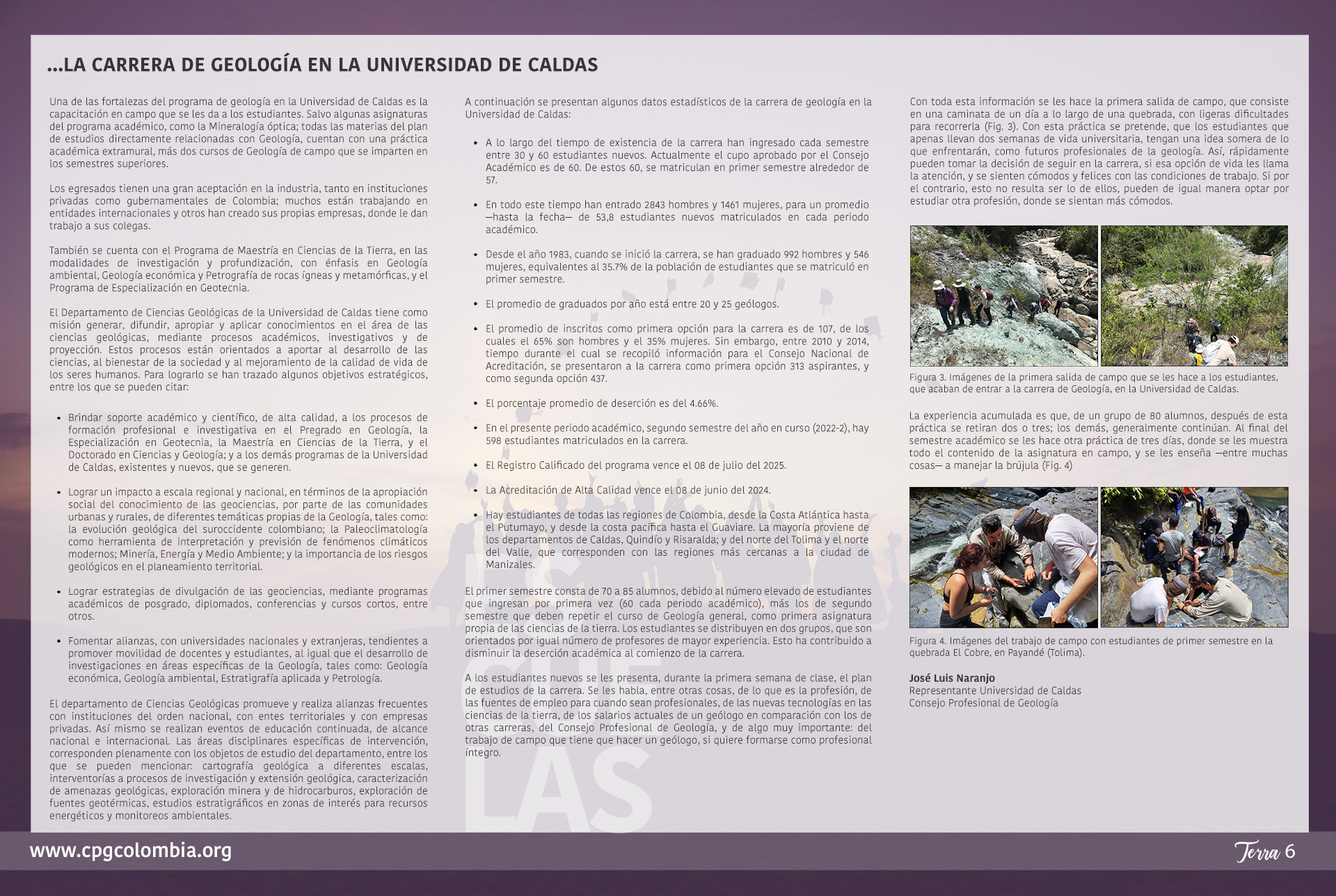 ...LA CARRERA DE GEOLOGÍA EN LA UNIVERSIDAD DE CALDAS

Una de las fortalezas del programa de geología en la Universidad de Caldas es la capacitación en campo que se les da a los estudiantes. Salvo algunas asignaturas del programa académico, como la Mineralogía óptica; todas las materias del plan de estudios directamente relacionadas con Geología, cuentan con una práctica académica extramural, más dos cursos de Geología de campo que se imparten en los semestres superiores.

Los egresados tienen una gran aceptación en la industria, tanto en instituciones privadas como gubernamentales de Colombia; muchos están trabajando en entidades internacionales y otros han creado sus propias empresas, donde le dan trabajo a sus colegas.

También se cuenta con el Programa de Maestría en Ciencias de la Tierra, en las modalidades de investigación y profundización, con énfasis en Geología ambiental, Geología económica y Petrografía de rocas ígneas y metamórficas, y el Programa de Especialización en Geotecnia.

El Departamento de Ciencias Geológicas de la Universidad de Caldas tiene como misión generar, difundir, apropiar y aplicar conocimientos en el área de las ciencias geológicas, mediante procesos académicos, investigativos y de proyección. Estos procesos están orientados a aportar al desarrollo de las ciencias, al bienestar de la sociedad y al mejoramiento de la calidad de vida de los seres humanos. Para lograrlo se han trazado algunos objetivos estratégicos, entre los que se pueden citar:

• Brindar soporte académico y científico, de alta calidad, a los procesos de formación profesional e investigativa en el Pregrado en Geología, la Especialización en Geotecnia, la Maestría en Ciencias de la Tierra, y el Doctorado en Ciencias y Geología; y a los demás programas de la Universidad de Caldas, existentes y nuevos, que se generen.

• Lograr un impacto a escala regional y nacional, en términos de la apropiación social del conocimiento de las geociencias, por parte de las comunidades urbanas y rurales, de diferentes temáticas propias de la Geología, tales como: la evolución geológica del suroccidente colombiano; la Paleoclimatología como herramienta de interpretación y previsión de fenómenos climáticos modernos; Minería, Energía y Medio Ambiente; y la importancia de los riesgos geológicos en el planeamiento territorial.

• Lograr estrategias de divulgación de las geociencias, mediante programas académicos de posgrado, diplomados, conferencias y cursos cortos, entre otros.

• Fomentar alianzas, con universidades nacionales y extranjeras, tendientes a promover movilidad de docentes y estudiantes, al igual que el desarrollo de investigaciones en áreas específicas de la Geología, tales como: Geología económica, Geología ambiental, Estratigrafía aplicada y Petrología.

El departamento de Ciencias Geológicas promueve y realiza alianzas frecuentes con instituciones del orden nacional, con entes territoriales y con empresas privadas. Así mismo se realizan eventos de educación continuada, de alcance nacional e internacional. Las áreas disciplinares específicas de intervención, corresponden plenamente con los objetos de estudio del departamento, entre los que se pueden mencionar: cartografía geológica a diferentes escalas, interventorías a procesos de investigación y extensión geológica, caracterización de amenazas geológicas, exploración minera y de hidrocarburos, exploración de fuentes geotérmicas, estudios estratigráficos en zonas de interés para recursos energéticos y monitoreos ambientales.

A continuación se presentan algunos datos estadísticos de la carrera de geología en la Universidad de Caldas:

• A lo largo del tiempo de existencia de la carrera han ingresado cada semestre entre 30 y 60 estudiantes nuevos. Actualmente el cupo aprobado por el Consejo Académico es de 60. De estos 60, se matriculan en primer semestre alrededor de 57.

• En todo este tiempo han entrado 2843 hombres y 1461 mujeres, para un promedio —hasta la fecha— de 53,8 estudiantes nuevos matriculados en cada periodo académico.

• Desde el año 1983, cuando se inició la carrera, se han graduado 992 hombres y 546 mujeres, equivalentes al 35.7% de la población de estudiantes que se matriculó en primer semestre.

• El promedio de graduados por año está entre 20 y 25 geólogos.

• El promedio de inscritos como primera opción para la carrera es de 107, de los cuales el 65% son hombres y el 35% mujeres. Sin embargo, entre 2010 y 2014, tiempo durante el cual se recopiló información para el Consejo Nacional de Acreditación, se presentaron a la carrera como primera opción 313 aspirantes, y como segunda opción 437.

• El porcentaje promedio de deserción es del 4.66%.

• En el presente periodo académico, segundo semestre del año en curso (2022-2), hay 598 estudiantes matriculados en la carrera.

• El Registro Calificado del programa vence el 08 de julio del 2025.

• La Acreditación de Alta Calidad vence el 08 de junio del 2024.

• Hay estudiantes de todas las regiones de Colombia, desde la Costa Atlántica hasta el Putumayo, y desde la costa pacífica hasta el Guaviare. La mayoría proviene de los departamentos de Caldas, Quindío y Risaralda; y del norte del Tolima y el norte del Valle, que corresponden con las regiones más cercanas a la ciudad de Manizales.

El primer semestre consta de 70 a 85 alumnos, debido al número elevado de estudiantes que ingresan por primera vez (60 cada periodo académico), más los de segundo semestre que deben repetir el curso de Geología general, como primera asignatura propia de las ciencias de la tierra. Los estudiantes se distribuyen en dos grupos, que son orientados por igual número de profesores de mayor experiencia. Esto ha contribuido a disminuir la deserción académica al comienzo de la carrera.

A los estudiantes nuevos se les presenta, durante la primera semana de clase, el plan de estudios de la carrera. Se les habla, entre otras cosas, de lo que es la profesión, de las fuentes de empleo para cuando sean profesionales, de las nuevas tecnologías en las ciencias de la tierra, de los salarios actuales de un geólogo en comparación con los de otras carreras, del Consejo Profesional de Geología, y de algo muy importante: del trabajo de campo que tiene que hacer un geólogo, si quiere formarse como profesional íntegro.

Con toda esta información se les hace la primera salida de campo, que consiste en una caminata de un día a lo largo de una quebrada, con ligeras dificultades para recorrerla (Fig. 3). Con esta práctica se pretende, que los estudiantes que apenas llevan dos semanas de vida universitaria, tengan una idea somera de lo que enfrentarán, como futuros profesionales de la geología. Así, rápidamente pueden tomar la decisión de seguir en la carrera, si esa opción de vida les llama la atención, y se sienten cómodos y felices con las condiciones de trabajo. Si por el contrario, esto no resulta ser lo de ellos, pueden de igual manera optar por estudiar otra profesión, donde se sientan más cómodos.

Figura 3. Imágenes de la primera salida de campo que se les hace a los estudiantes, que acaban de entrar a la carrera de Geología, en la Universidad de Caldas.

La experiencia acumulada es que, de un grupo de 80 alumnos, después de esta práctica se retiran dos o tres; los demás, generalmente continúan. Al final del semestre académico se les hace otra práctica de tres días, donde se les muestra todo el contenido de la asignatura en campo, y se les enseña —entre muchas cosas— a manejar la brújula (Fig. 4)

Figura 4. Imágenes del trabajo de campo con estudiantes de primer semestre en la quebrada El Cobre, en Payandé (Tolima).

José Luis Naranjo
Representante Universidad de Caldas
Consejo Profesional de Geología

www.cpgcolombia.org

Terra 6